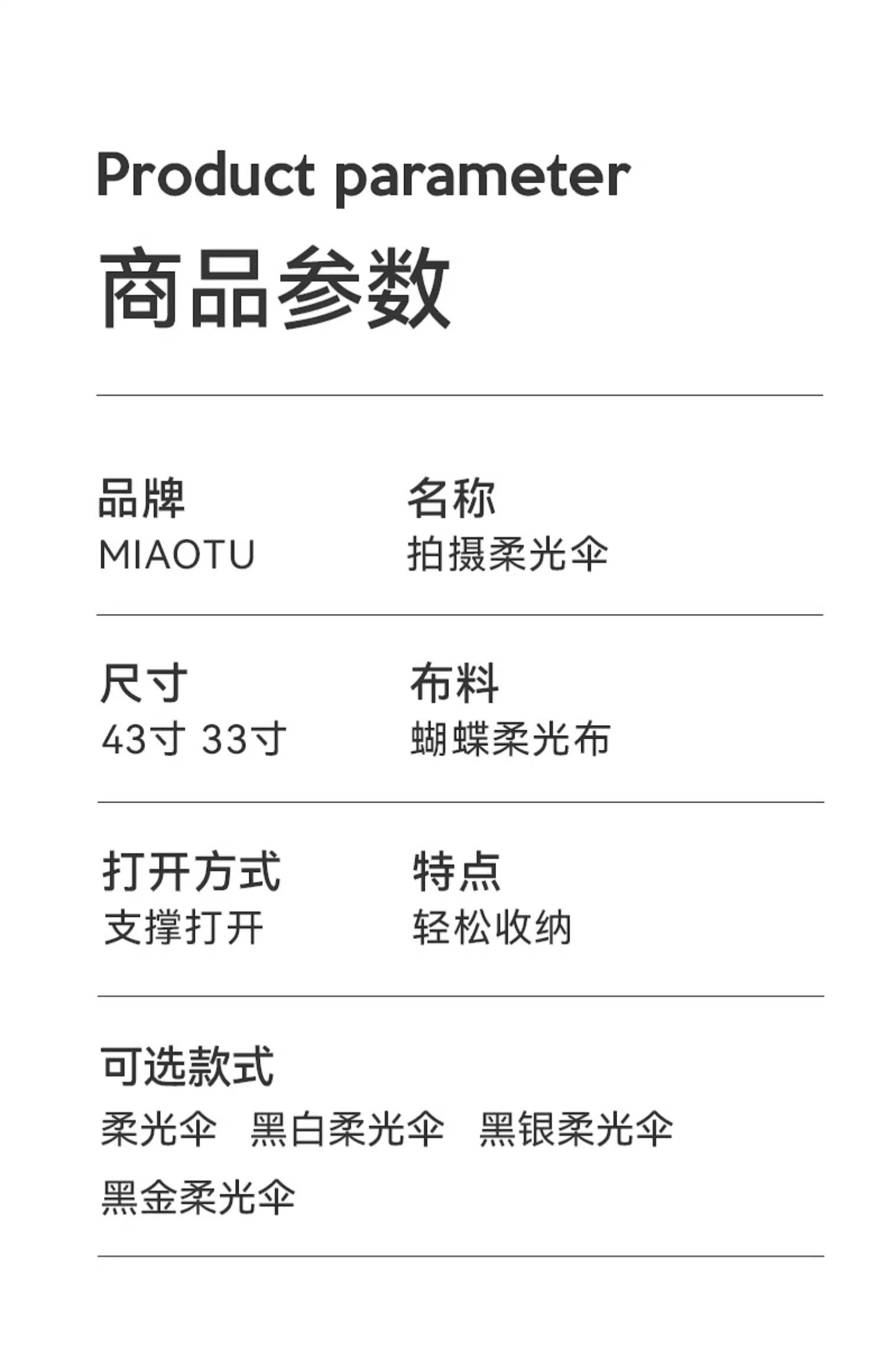 Product parameter

商品参数

品牌
MIAOTU

名称
拍摄柔光伞

尺寸
43寸 33寸

布料
蝴蝶柔光布

打开方式
支撑打开

特点
轻松收纳

可选款式
柔光伞 黑白柔光伞 黑银柔光伞
黑金柔光伞